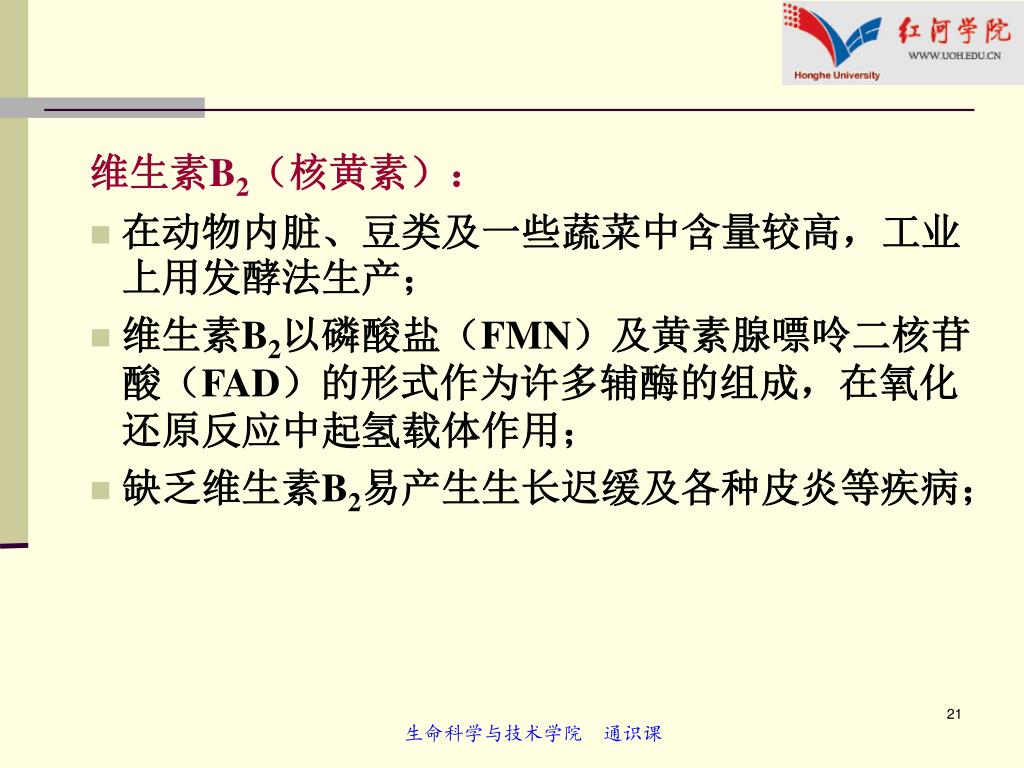 红河学院
WWW.UOH.EDU.CN
Honghe University

维生素$B_2$（核黄素）：

在动物内脏、豆类及一些蔬菜中含量较高，工业上用发酵法生产；

维生素$B_2$以磷酸盐（FMN）及黄素腺嘌呤二核苷酸（FAD）的形式作为许多辅酶的组成，在氧化还原反应中起氢载体作用；

缺乏维生素$B_2$易产生生长迟缓及各种皮炎等疾病；

21

生命科学与技术学院　通识课